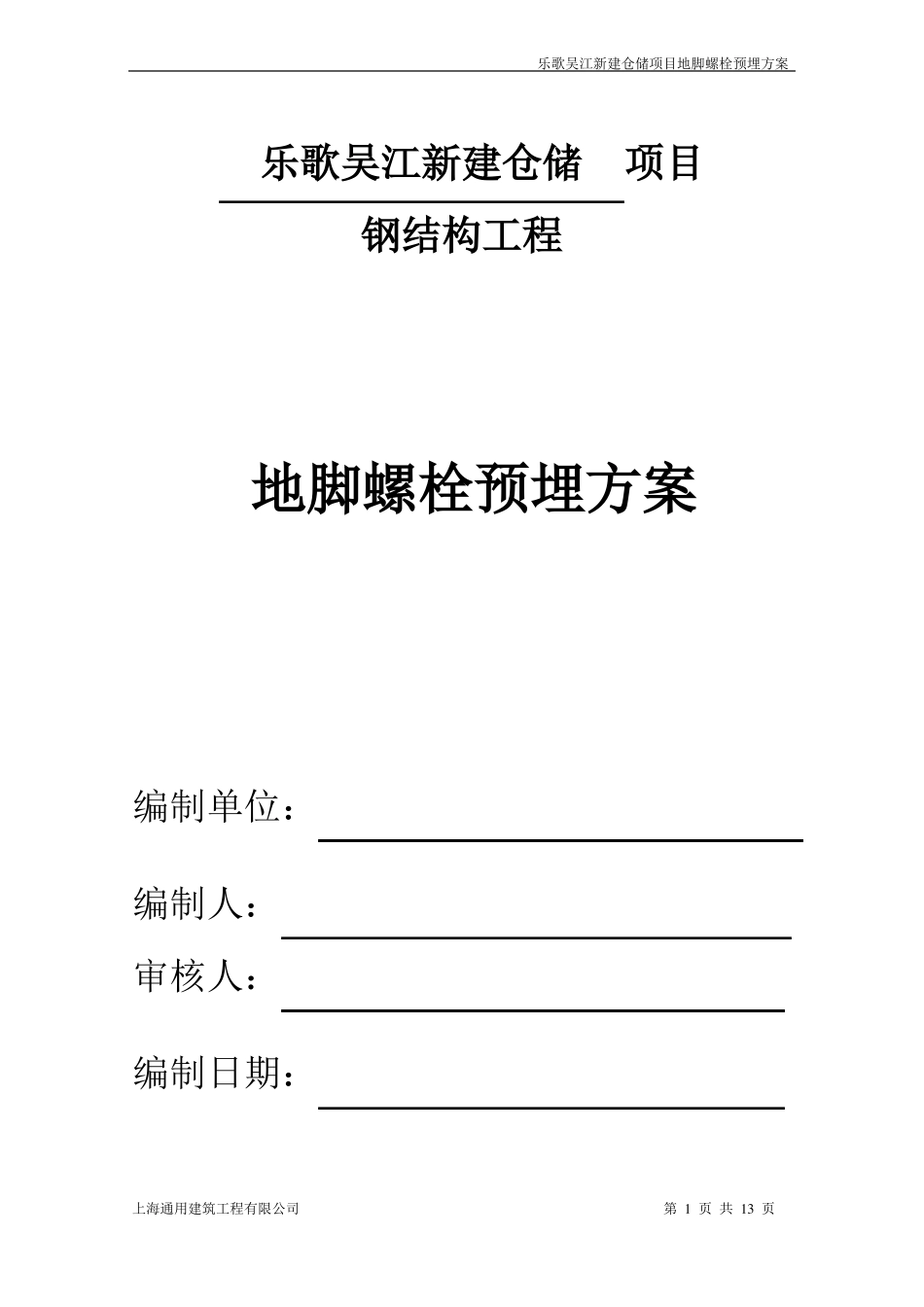 乐歌吴江新建仓储项目地脚螺栓预埋方案

乐歌吴江新建仓储 项目

钢结构工程

地脚螺栓预埋方案

编制单位：

编制人：

审核人：

编制日期：

上海通用建筑工程有限公司

第 1 页 共 13 页